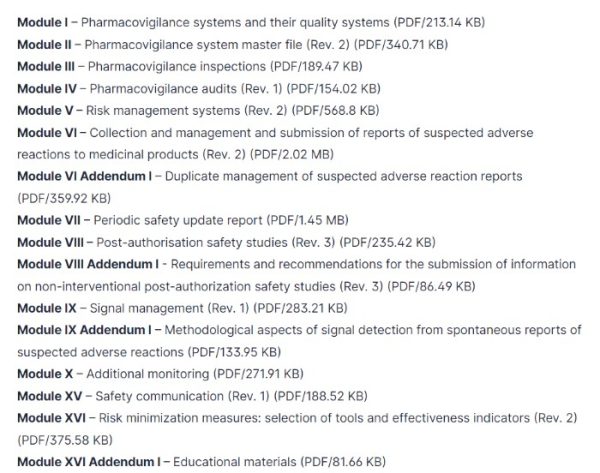 Module I – Pharmacovigilance systems and their quality systems (PDF/213.14 KB)

Module II – Pharmacovigilance system master file (Rev. 2) (PDF/340.71 KB)

Module III – Pharmacovigilance inspections (PDF/189.47 KB)

Module IV – Pharmacovigilance audits (Rev. 1) (PDF/154.02 KB)

Module V – Risk management systems (Rev. 2) (PDF/568.8 KB)

Module VI – Collection and management and submission of reports of suspected adverse reactions to medicinal products (Rev. 2) (PDF/2.02 MB)

Module VI Addendum I – Duplicate management of suspected adverse reaction reports (PDF/359.92 KB)

Module VII – Periodic safety update report (PDF/1.45 MB)

Module VIII – Post-authorisation safety studies (Rev. 3) (PDF/235.42 KB)

Module VIII Addendum I - Requirements and recommendations for the submission of information on non-interventional post-authorization safety studies (Rev. 3) (PDF/86.49 KB)

Module IX – Signal management (Rev. 1) (PDF/283.21 KB)

Module IX Addendum I – Methodological aspects of signal detection from spontaneous reports of suspected adverse reactions (PDF/133.95 KB)

Module X – Additional monitoring (PDF/271.91 KB)

Module XV – Safety communication (Rev. 1) (PDF/188.52 KB)

Module XVI – Risk minimization measures: selection of tools and effectiveness indicators (Rev. 2) (PDF/375.58 KB)

Module XVI Addendum I – Educational materials (PDF/81.66 KB)